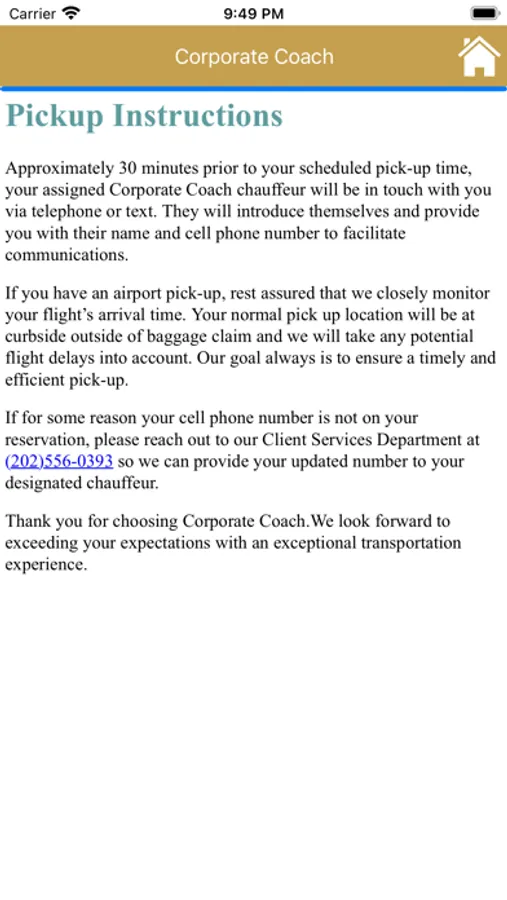 Carrier 9:49 PM

Corporate Coach

Pickup Instructions

Approximately 30 minutes prior to your scheduled pick-up time, your assigned Corporate Coach chauffeur will be in touch with you via telephone or text. They will introduce themselves and provide you with their name and cell phone number to facilitate communications.

If you have an airport pick-up, rest assured that we closely monitor your flight's arrival time. Your normal pick up location will be at curbside outside of baggage claim and we will take any potential flight delays into account. Our goal always is to ensure a timely and efficient pick-up.

If for some reason your cell phone number is not on your reservation, please reach out to our Client Services Department at (202)556-0393 so we can provide your updated number to your designated chauffeur.

Thank you for choosing Corporate Coach.We look forward to exceeding your expectations with an exceptional transportation experience.